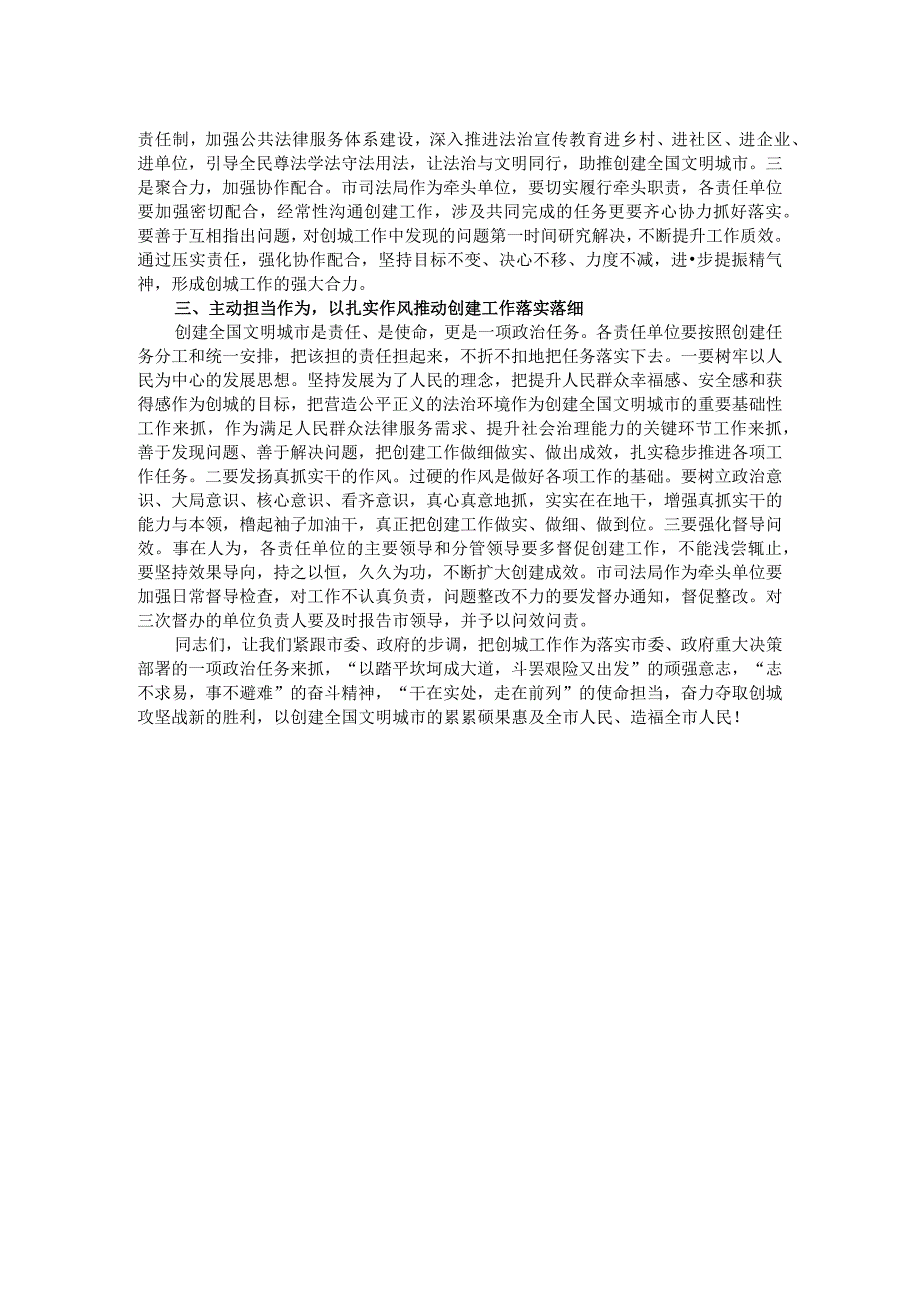 责任制，加强公共法律服务体系建设，深入推进法治宣传教育进乡村、进社区、进企业、进单位，引导全民尊法学法守法用法，让法治与文明同行，助推创建全国文明城市。三是聚合力，加强协作配合。市司法局作为牵头单位，要切实履行牵头职责，各责任单位要加强密切配合，经常性沟通创建工作，涉及共同完成的任务更要齐心协力抓好落实。要善于互相指出问题，对创城工作中发现的问题第一时间研究解决，不断提升工作质效。通过压实责任，强化协作配合，坚持目标不变、决心不移、力度不减，进•步提振精气神，形成创城工作的强大合力。

三、主动担当作为，以扎实作风推动创建工作落实落细

创建全国文明城市是责任、是使命，更是一项政治任务。各责任单位要按照创建任务分工和统一安排，把该担的责任担起来，不折不扣地把任务落实下去。一要树牢以人民为中心的发展思想。坚持发展为了人民的理念，把提升人民群众幸福感、安全感和获得感作为创城的目标，把营造公平正义的法治环境作为创建全国文明城市的重要基础性工作来抓，作为满足人民群众法律服务需求、提升社会治理能力的关键环节工作来抓，善于发现问题、善于解决问题，把创建工作做细做实、做出成效，扎实稳步推进各项工作任务。二要发扬真抓实干的作风。过硬的作风是做好各项工作的基础。要树立政治意识、大局意识、核心意识、看齐意识，真心真意地抓，实实在在地干，增强真抓实干的能力与本领，撸起袖子加油干，真正把创建工作做实、做细、做到位。三要强化督导问效。事在人为，各责任单位的主要领导和分管领导要多督促创建工作，不能浅尝辄止，要坚持效果导向，持之以恒，久久为功，不断扩大创建成效。市司法局作为牵头单位要加强日常督导检查，对工作不认真负责，问题整改不力的要发督办通知，督促整改。对三次督办的单位负责人要及时报告市领导，并予以问效问责。

同志们，让我们紧跟市委、政府的步调，把创城工作作为落实市委、政府重大决策部署的一项政治任务来抓，“以踏平坎坷成大道，斗罢艰险又出发”的顽强意志，“志不求易，事不避难”的奋斗精神，“干在实处，走在前列”的使命担当，奋力夺取创城攻坚战新的胜利，以创建全国文明城市的累累硕果惠及全市人民、造福全市人民！